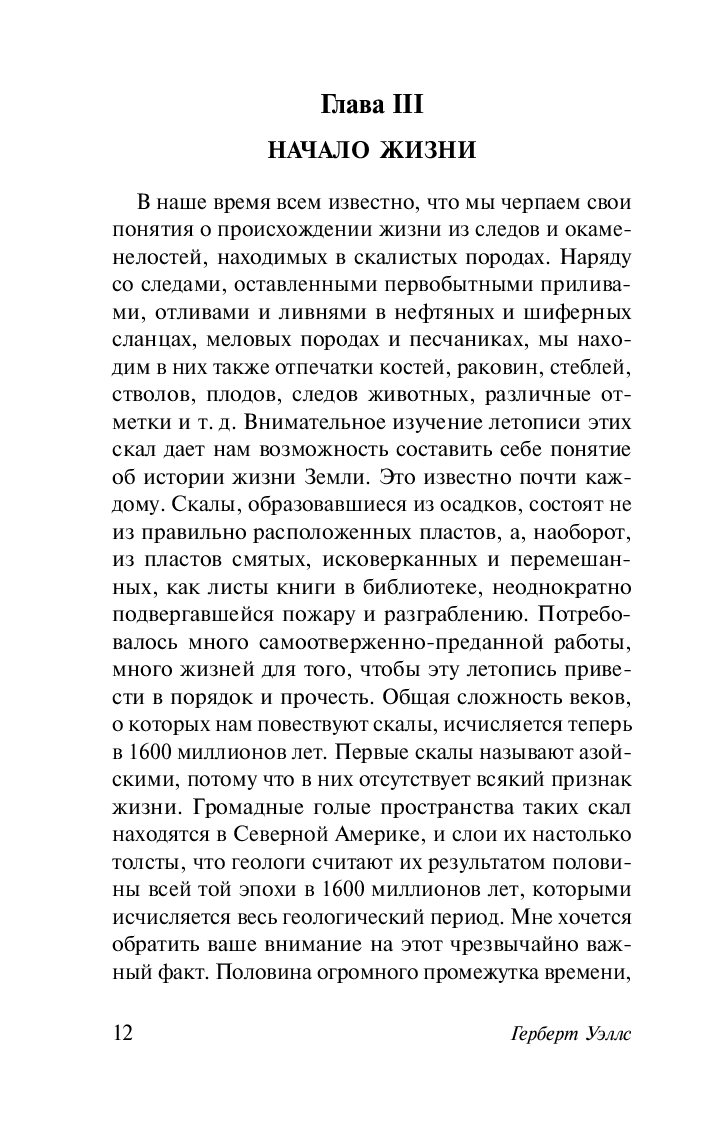 Глава III

НАЧАЛО ЖИЗНИ

В наше время всем известно, что мы черпаем свои понятия о происхождении жизни из следов и окаменелостей, находимых в скалистых породах. Наряду со следами, оставленными первобытными приливами, отливами и ливнями в нефтяных и шиферных сланцах, меловых породах и песчаниках, мы находим в них также отпечатки костей, раковин, стеблей, стволов, плодов, следов животных, различные отметки и т. д. Внимательное изучение летописи этих скал дает нам возможность составить себе понятие об истории жизни Земли. Это известно почти каждому. Скалы, образовавшиеся из осадков, состоят не из правильно расположенных пластов, а, наоборот, из пластов смятых, исковерканных и перемешанных, как листы книги в библиотеке, неоднократно подвергавшейся пожару и разграблению. Потребовалось много самоотверженно-преданной работы, много жизней для того, чтобы эту летопись привести в порядок и прочесть. Общая сложность веков, о которых нам повествуют скалы, исчисляется теперь в 1600 миллионов лет. Первые скалы называют азойскими, потому что в них отсутствует всякий признак жизни. Громадные голые пространства таких скал находятся в Северной Америке, и слои их настолько толсты, что геологи считают их результатом половины всей той эпохи в 1600 миллионов лет, которыми исчисляется весь геологический период. Мне хочется обратить ваше внимание на этот чрезвычайно важный факт. Половина огромного промежутка времени,

12 Герберт Уэллс